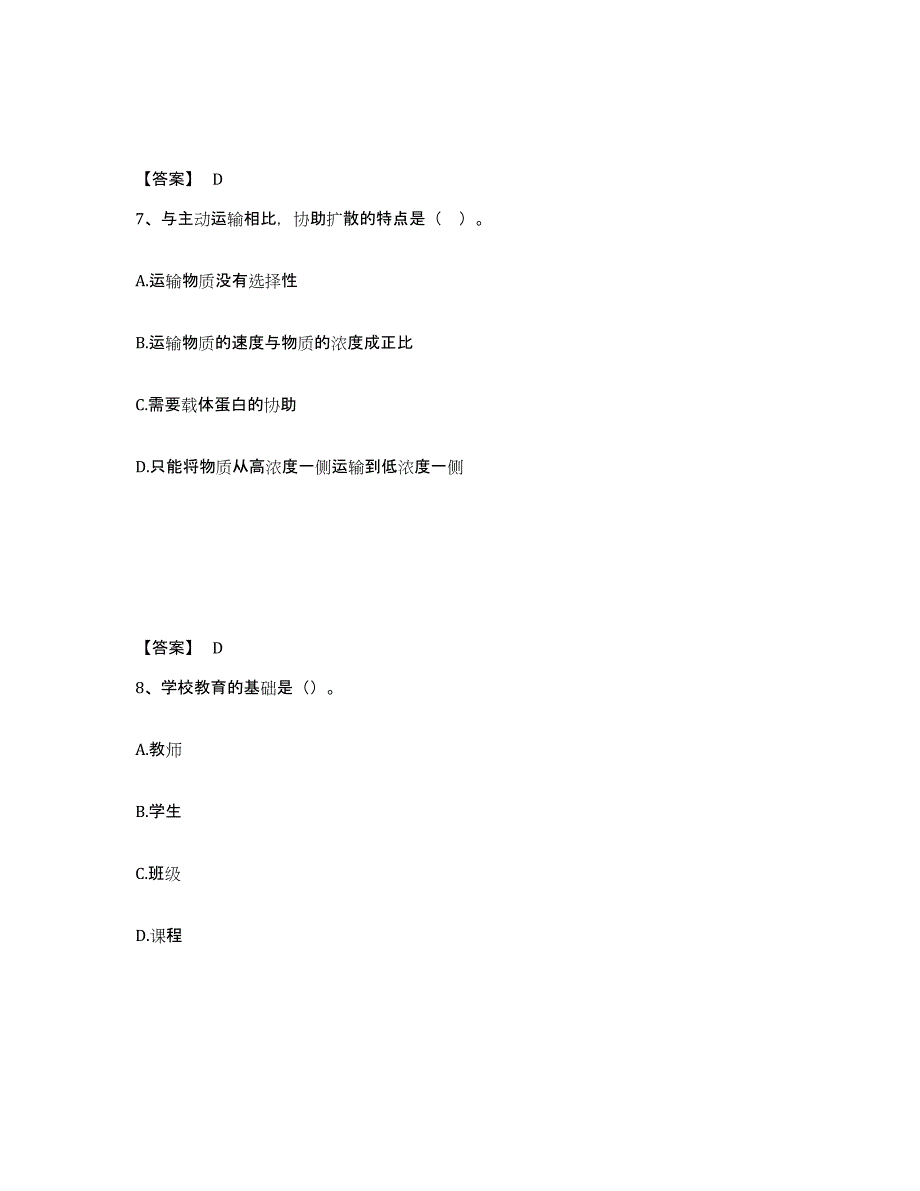 【答案】 D

7、与主动运输相比，协助扩散的特点是（ ）。

A.运输物质没有选择性

B.运输物质的速度与物质的浓度成正比

C.需要载体蛋白的协助

D.只能将物质从高浓度一侧运输到低浓度一侧

【答案】 D

8、学校教育的基础是（）。

A.教师

B.学生

C.班级

D.课程